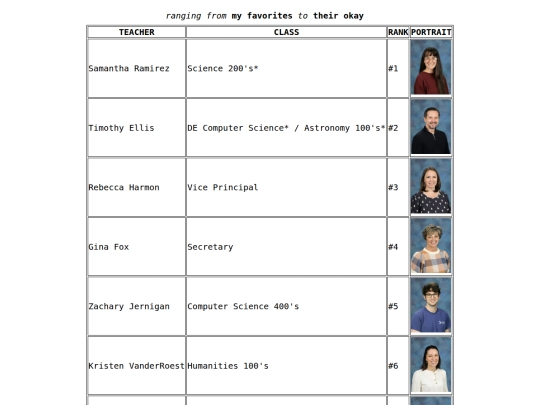 ranging from my favorites to their okay

| TEACHER | CLASS | RANK | PORTRAIT |
|---|---|---|---|
| Samantha Ramirez | Science 200's* | #1 | |
| Timothy Ellis | DE Computer Science* / Astronomy 100's* | #2 | |
| Rebecca Harmon | Vice Principal | #3 | |
| Gina Fox | Secretary | #4 | |
| Zachary Jernigan | Computer Science 400's | #5 | |
| Kristen VanderRoest | Humanities 100's | #6 | |